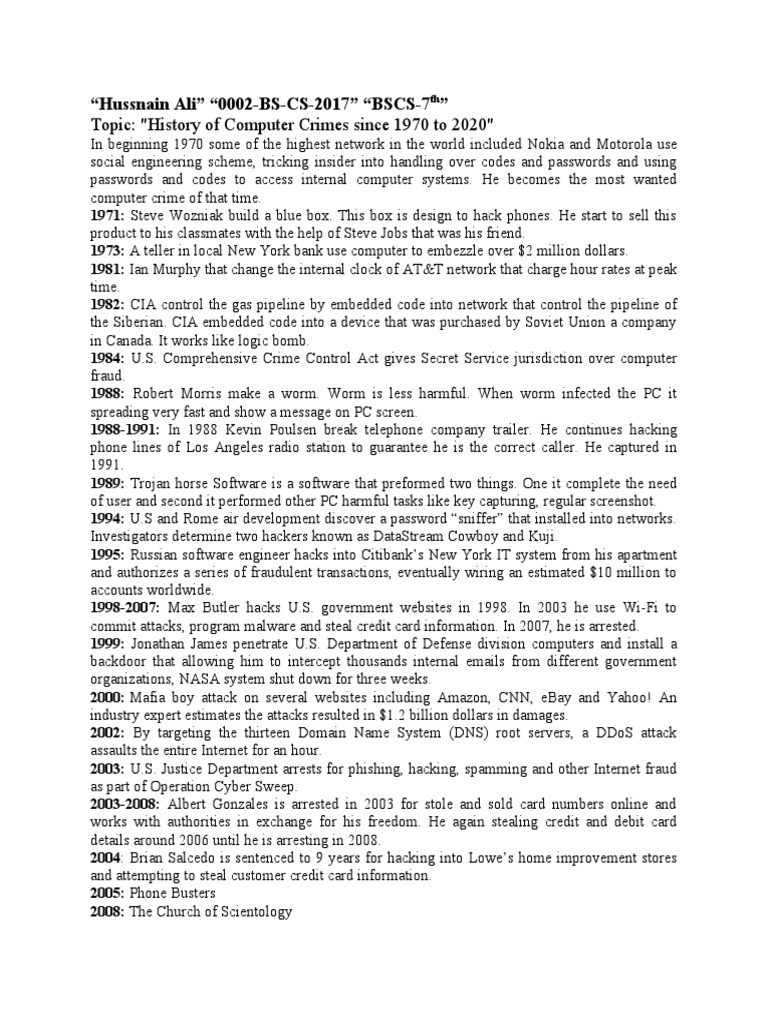 "Hussnain Ali" "0002-BS-CS-2017" "BSCS-7$^{th}$"

Topic: "History of Computer Crimes since 1970 to 2020"

In beginning 1970 some of the highest network in the world included Nokia and Motorola use social engineering scheme, tricking insider into handling over codes and passwords and using passwords and codes to access internal computer systems. He becomes the most wanted computer crime of that time.

1971: Steve Wozniak build a blue box. This box is design to hack phones. He start to sell this product to his classmates with the help of Steve Jobs that was his friend.

1973: A teller in local New York bank use computer to embezzle over $2 million dollars.

1981: Ian Murphy that change the internal clock of AT&T network that charge hour rates at peak time.

1982: CIA control the gas pipeline by embedded code into network that control the pipeline of the Siberian. CIA embedded code into a device that was purchased by Soviet Union a company in Canada. It works like logic bomb.

1984: U.S. Comprehensive Crime Control Act gives Secret Service jurisdiction over computer fraud.

1988: Robert Morris make a worm. Worm is less harmful. When worm infected the PC it spreading very fast and show a message on PC screen.

1988-1991: In 1988 Kevin Poulsen break telephone company trailer. He continues hacking phone lines of Los Angeles radio station to guarantee he is the correct caller. He captured in 1991.

1989: Trojan horse Software is a software that preformed two things. One it complete the need of user and second it performed other PC harmful tasks like key capturing, regular screenshot.

1994: U.S and Rome air development discover a password "sniffer" that installed into networks. Investigators determine two hackers known as DataStream Cowboy and Kuji.

1995: Russian software engineer hacks into Citibank's New York IT system from his apartment and authorizes a series of fraudulent transactions, eventually wiring an estimated $10 million to accounts worldwide.

1998-2007: Max Butler hacks U.S. government websites in 1998. In 2003 he use Wi-Fi to commit attacks, program malware and steal credit card information. In 2007, he is arrested.

1999: Jonathan James penetrate U.S. Department of Defense division computers and install a backdoor that allowing him to intercept thousands internal emails from different government organizations, NASA system shut down for three weeks.

2000: Mafia boy attack on several websites including Amazon, CNN, eBay and Yahoo! An industry expert estimates the attacks resulted in $1.2 billion dollars in damages.

2002: By targeting the thirteen Domain Name System (DNS) root servers, a DDoS attack assaults the entire Internet for an hour.

2003: U.S. Justice Department arrests for phishing, hacking, spamming and other Internet fraud as part of Operation Cyber Sweep.

2003-2008: Albert Gonzales is arrested in 2003 for stole and sold card numbers online and works with authorities in exchange for his freedom. He again stealing credit and debit card details around 2006 until he is arresting in 2008.

2004: Brian Salcedo is sentenced to 9 years for hacking into Lowe's home improvement stores and attempting to steal customer credit card information.

2005: Phone Busters

2008: The Church of Scientology